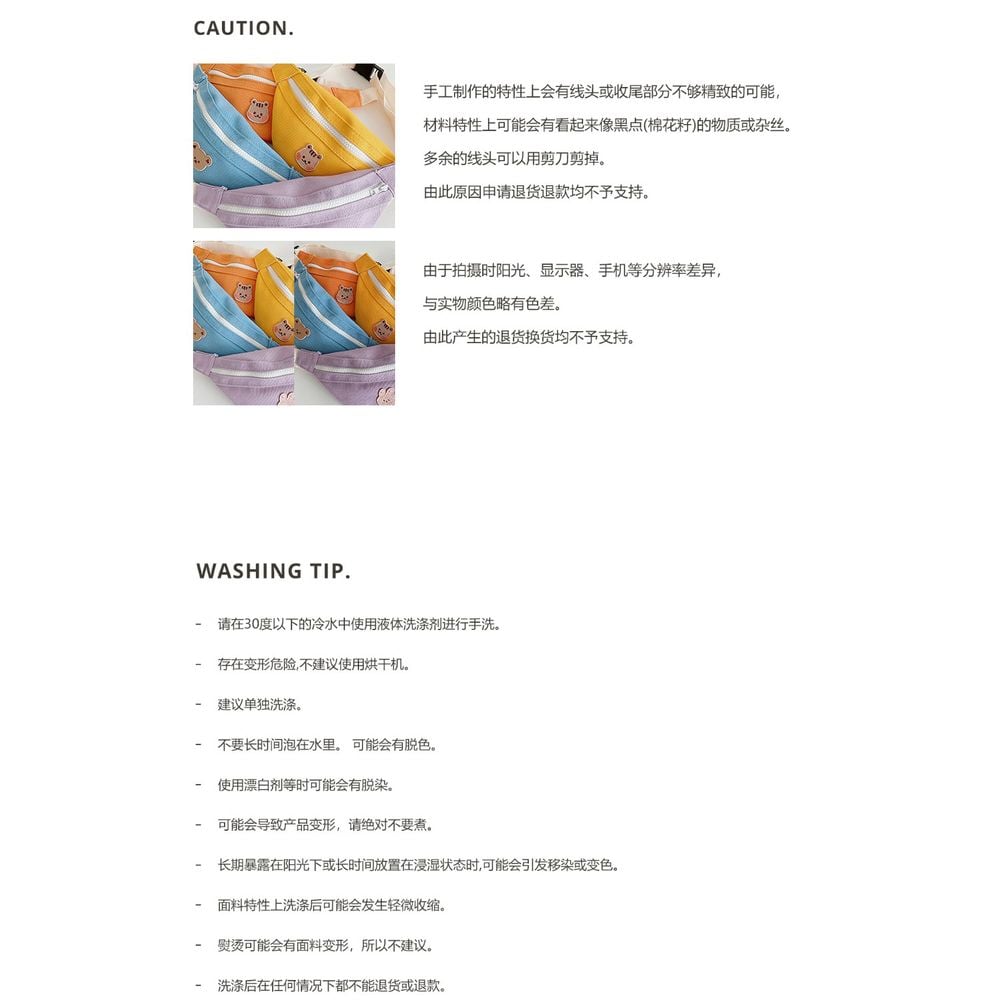 CAUTION.

手工制作的特性上会有线头或收尾部分不够精致的可能，
材料特性上可能会有看起来像黑点(棉花籽)的物质或杂丝。
多余的线头可以用剪刀剪掉。
由此原因申请退货退款均不予支持。

由于拍摄时阳光、显示器、手机等分辨率差异，
与实物颜色略有色差。
由此产生的退货换货均不予支持。

WASHING TIP.

- 请在30度以下的冷水中使用液体洗涤剂进行手洗。

- 存在变形危险,不建议使用烘干机。

- 建议单独洗涤。

- 不要长时间泡在水里。 可能会有脱色。

- 使用漂白剂等时可能会有脱染。

- 可能会导致产品变形，请绝对不要煮。

- 长期暴露在阳光下或长时间放置在浸湿状态时,可能会引发移染或变色。

- 面料特性上洗涤后可能会发生轻微收缩。

- 熨烫可能会有面料变形，所以不建议。

- 洗涤后在任何情况下都不能退货或退款。